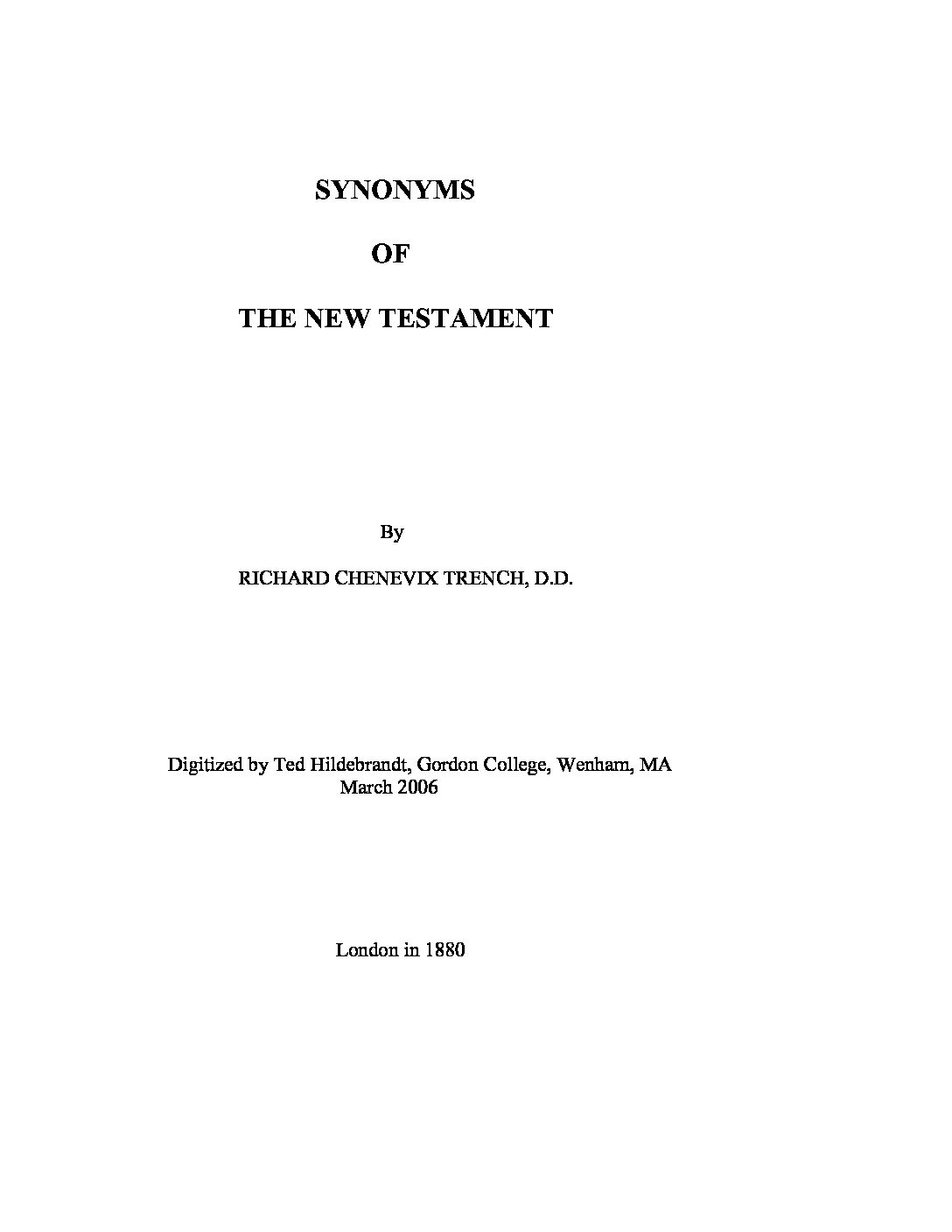 SYNONYMS

OF

THE NEW TESTAMENT

By

RICHARD CHENEVIX TRENCH, D.D.

Digitized by Ted Hildebrandt, Gordon College, Wenham, MA
March 2006

London in 1880